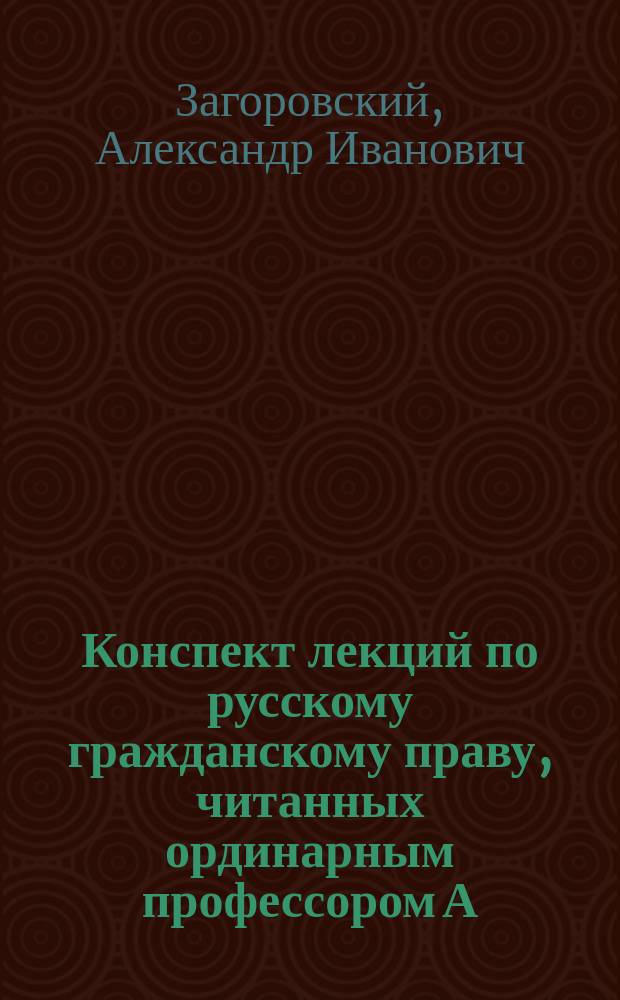 Загоровский, Александр Иванович

Конспект лекций по русскому гражданскому праву, читанных ординарным профессором А